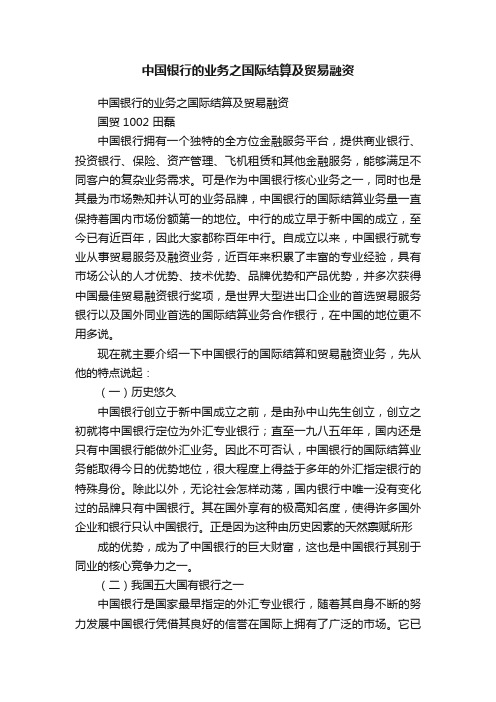 中国银行的业务之国际结算及贸易融资

中国银行的业务之国际结算及贸易融资

国贸 1002 田磊

中国银行拥有一个独特的全方位金融服务平台，提供商业银行、投资银行、保险、资产管理、飞机租赁和其他金融服务，能够满足不同客户的复杂业务需求。可是作为中国银行核心业务之一，同时也是其最为市场熟知并认可的业务品牌，中国银行的国际结算业务量一直保持着国内市场份额第一的地位。中行的成立早于新中国的成立，至今已有近百年，因此大家都称百年中行。自成立以来，中国银行就专业从事贸易服务及融资业务，近百年来积累了丰富的专业经验，具有市场公认的人才优势、技术优势、品牌优势和产品优势，并多次获得中国最佳贸易融资银行奖项，是世界大型进出口企业的首选贸易服务银行以及国外同业首选的国际结算业务合作银行，在中国的地位更不用多说。

现在就主要介绍一下中国银行的国际结算和贸易融资业务，先从他的特点说起：

（一）历史悠久

中国银行创立于新中国成立之前，是由孙中山先生创立，创立之初就将中国银行定位为外汇专业银行；直至一九八五年年，国内还是只有中国银行能做外汇业务。因此不可否认，中国银行的国际结算业务能取得今日的优势地位，很大程度上得益于多年的外汇指定银行的特殊身份。除此以外，无论社会怎样动荡，国内银行中唯一没有变化过的品牌只有中国银行。其在国外享有的极高知名度，使得许多国外企业和银行只认中国银行。正是因为这种由历史因素的天然禀赋所形

成的优势，成为了中国银行的巨大财富，这也是中国银行其别于同业的核心竞争力之一。

（二）我国五大国有银行之一

中国银行是国家最早指定的外汇专业银行，随着其自身不断的努力发展中国银行凭借其良好的信誉在国际上拥有了广泛的市场。它已